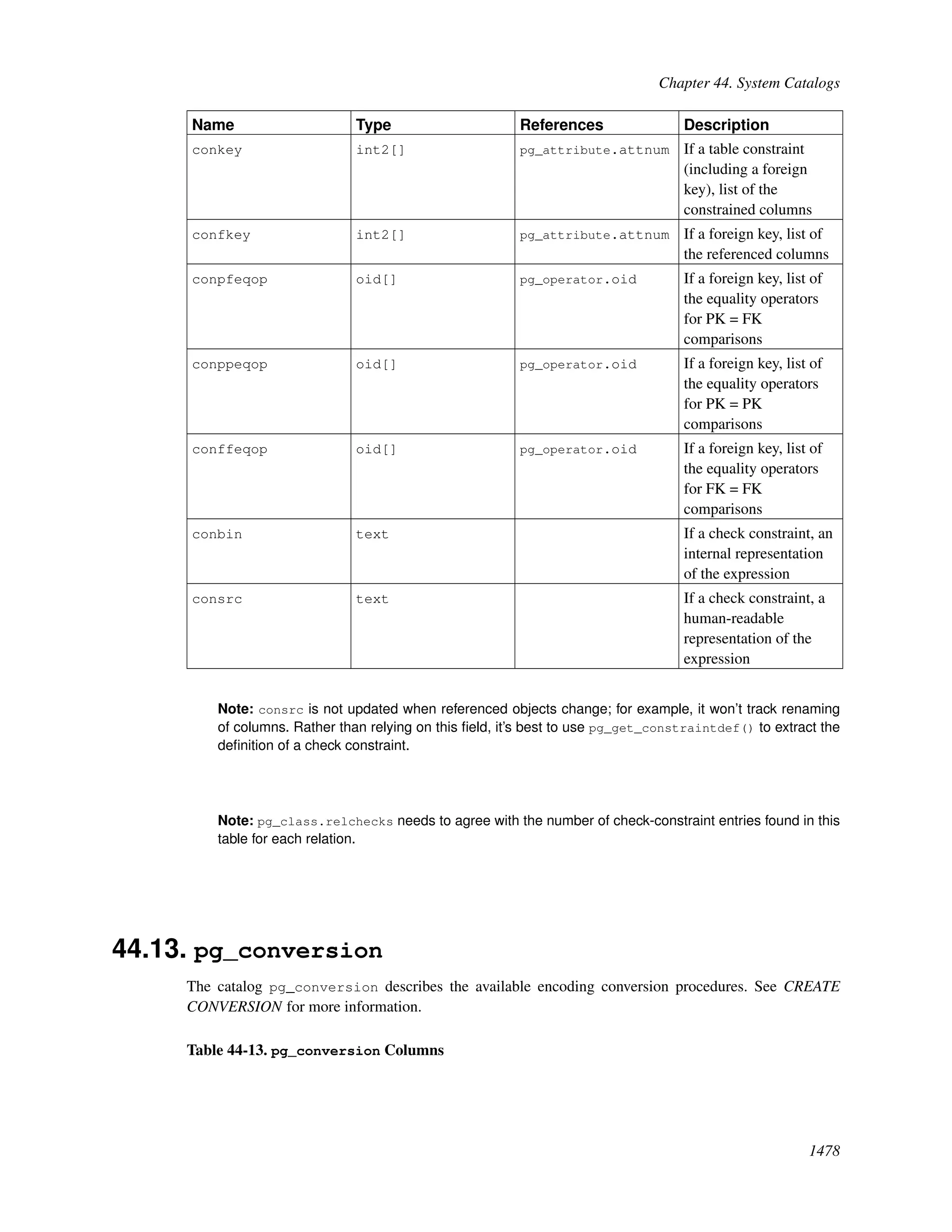 Chapter 44. System Catalogs

| Name | Type | References | Description |
|---|---|---|---|
| conkey | int2[] | pg_attribute.attnum | If a table constraint (including a foreign key), list of the constrained columns |
| confkey | int2[] | pg_attribute.attnum | If a foreign key, list of the referenced columns |
| conpfeqop | oid[] | pg_operator.oid | If a foreign key, list of the equality operators for PK = FK comparisons |
| conppeqop | oid[] | pg_operator.oid | If a foreign key, list of the equality operators for PK = PK comparisons |
| conffeqop | oid[] | pg_operator.oid | If a foreign key, list of the equality operators for FK = FK comparisons |
| conbin | text | | If a check constraint, an internal representation of the expression |
| consrc | text | | If a check constraint, a human-readable representation of the expression |

Note: consrc is not updated when referenced objects change; for example, it won't track renaming of columns. Rather than relying on this field, it's best to use pg_get_constraintdef() to extract the definition of a check constraint.

Note: pg_class.relchecks needs to agree with the number of check-constraint entries found in this table for each relation.

44.13. pg_conversion

The catalog pg_conversion describes the available encoding conversion procedures. See CREATE CONVERSION for more information.

Table 44-13. pg_conversion Columns

1478